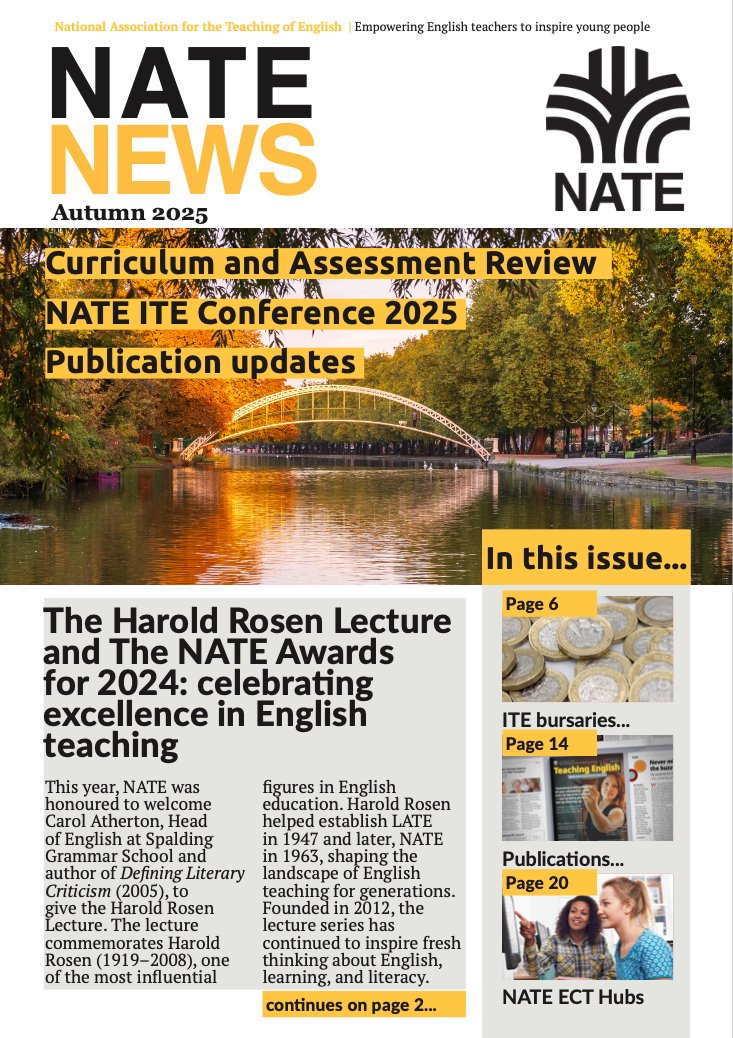 National Association for the Teaching of English | Empowering English teachers to inspire young people

NATE
NEWS

Autumn 2025

NATE

Curriculum and Assessment Review

NATE ITE Conference 2025

Publication updates

The Harold Rosen Lecture and The NATE Awards for 2024: celebrating excellence in English teaching

This year, NATE was honoured to welcome Carol Atherton, Head of English at Spalding Grammar School and author of Defining Literary Criticism (2005), to give the Harold Rosen Lecture. The lecture commemorates Harold Rosen (1919–2008), one of the most influential figures in English education. Harold Rosen helped establish LATE in 1947 and later, NATE in 1963, shaping the landscape of English teaching for generations. Founded in 2012, the lecture series has continued to inspire fresh thinking about English, learning, and literacy.

continues on page 2...

In this issue...

Page 6

ITE bursaries...

Page 14

Teaching English

Publications...

Page 20

NATE ECT Hubs